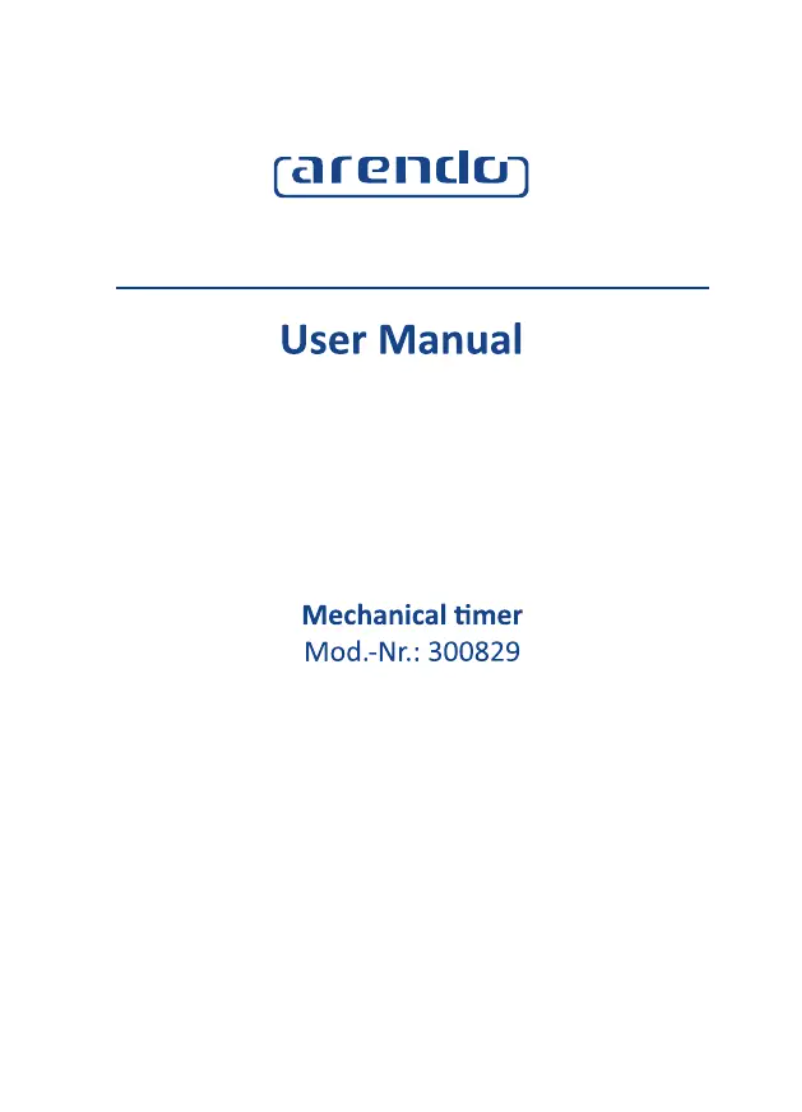 arendo

User Manual

Mechanical timer
Mod.-Nr.: 300829